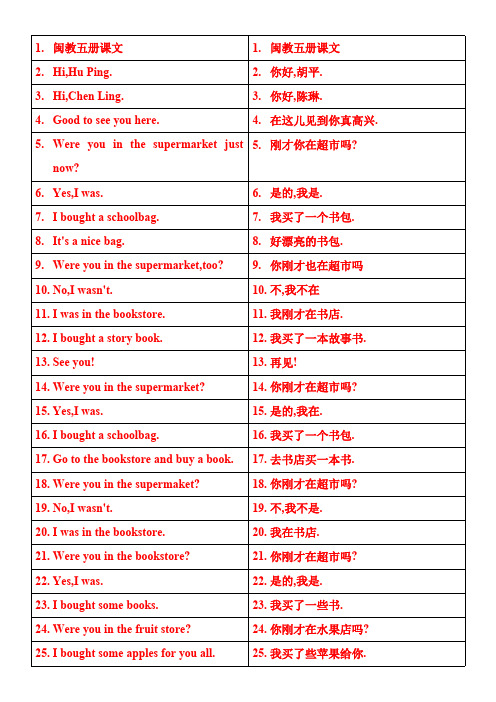 | | |
|---|---|
| 1. 闽教五册课文 | 1. 闽教五册课文 |
| 2. Hi,Hu Ping. | 2. 你好,胡平. |
| 3. Hi,Chen Ling. | 3. 你好,陈琳. |
| 4. Good to see you here. | 4. 在这儿见到你真高兴. |
| 5. Were you in the supermarket just now? | 5. 刚才你在超市吗? |
| 6. Yes,I was. | 6. 是的,我是. |
| 7. I bought a schoolbag. | 7. 我买了一个书包. |
| 8. It's a nice bag. | 8. 好漂亮的书包. |
| 9. Were you in the supermarket,too? | 9. 你刚才也在超市吗 |
| 10. No,I wasn't. | 10. 不,我不在 |
| 11. I was in the bookstore. | 11. 我刚才在书店. |
| 12. I bought a story book. | 12. 我买了一本故事书. |
| 13. See you! | 13. 再见! |
| 14. Were you in the supermarket? | 14. 你刚才在超市吗? |
| 15. Yes,I was. | 15. 是的,我在. |
| 16. I bought a schoolbag. | 16. 我买了一个书包. |
| 17. Go to the bookstore and buy a book. | 17. 去书店买一本书. |
| 18. Were you in the supermaket? | 18. 你刚才在超市吗? |
| 19. No,I wasn't. | 19. 不,我不是. |
| 20. I was in the bookstore. | 20. 我在书店. |
| 21. Were you in the bookstore? | 21. 你刚才在超市吗? |
| 22. Yes,I was. | 22. 是的,我是. |
| 23. I bought some books. | 23. 我买了一些书. |
| 24. Were you in the fruit store? | 24. 你刚才在水果店吗? |
| 25. I bought some apples for you all. | 25. 我买了些苹果给你. |